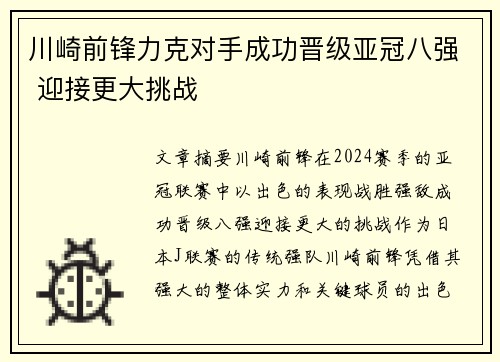 川崎前锋力克对手成功晋级亚冠八强 迎接更大挑战

文章摘要川崎前锋在2024赛季的亚冠联赛中以出色的表现战胜强敌成功晋级八强迎接更大的挑战作为日本J联赛的传统强队川崎前锋凭借其强大的整体实力和关键球员的出色